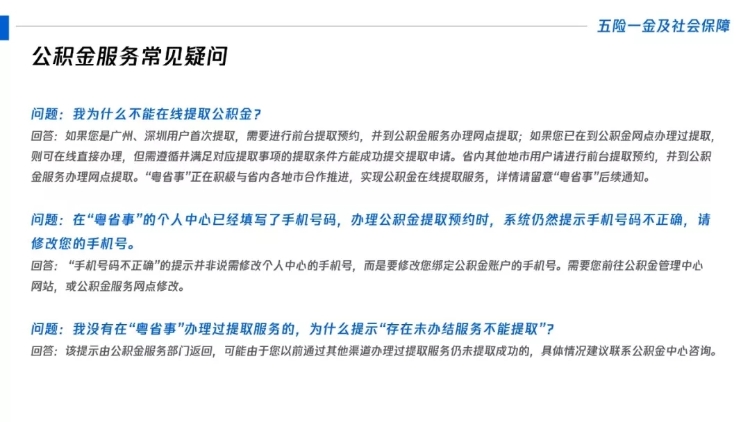 五险一金及社会保障

公积金服务常见疑问

问题：我为什么不能在线提取公积金？
回答：如果您是广州、深圳用户首次提取，需要进行前台提取预约，并到公积金服务办理网点提取；如果您已在到公积金网点办理过提取，则可在线直接办理，但需遵循并满足对应提取事项的提取条件方能成功提交提取申请。省内其他地市用户请进行前台提取预约，并到公积金服务办理网点提取。“粤省事”正在积极与省内各地市合作推进，实现公积金在线提取服务，详情请留意“粤省事”后续通知。

问题：在“粤省事”的个人中心已经填写了手机号码，办理公积金提取预约时，系统仍然提示手机号码不正确，请修改您的手机号。
回答：“手机号码不正确”的提示并非说需修改个人中心的手机号，而是要修改您绑定公积金账户的手机号。需要您前往公积金管理中心网站，或公积金服务网点修改。

问题：我没有在“粤省事”办理过提取服务的，为什么提示“存在未办结服务不能提取”？
回答：该提示由公积金服务部门返回，可能由于您以前通过其他渠道办理过提取服务仍未提取成功的，具体情况建议联系公积金中心咨询。